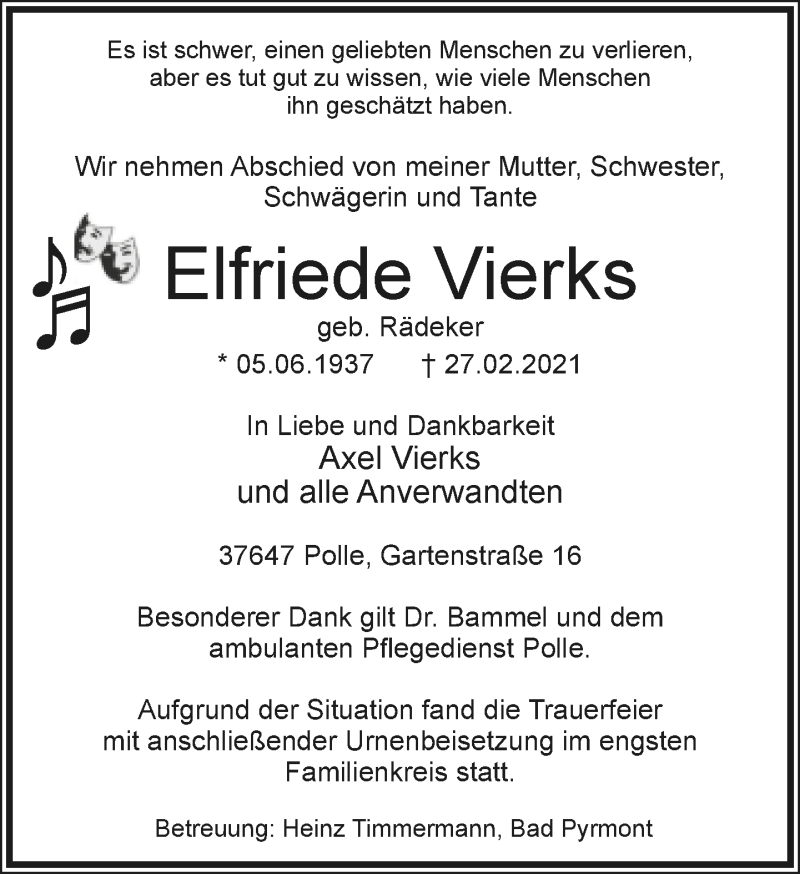 Es ist schwer, einen geliebten Menschen zu verlieren, aber es tut gut zu wissen, wie viele Menschen ihn geschätzt haben.

Wir nehmen Abschied von meiner Mutter, Schwester, Schwägerin und Tante

Elfriede Vierks

geb. Rädeker

* 05.06.1937 † 27.02.2021

In Liebe und Dankbarkeit
Axel Vierks
und alle Anverwandten

37647 Polle, Gartenstraße 16

Besonderer Dank gilt Dr. Bammel und dem ambulanten Pflegedienst Polle.

Aufgrund der Situation fand die Trauerfeier mit anschließender Urnenbeisetzung im engsten Familienkreis statt.

Betreuung: Heinz Timmermann, Bad Pyrmont